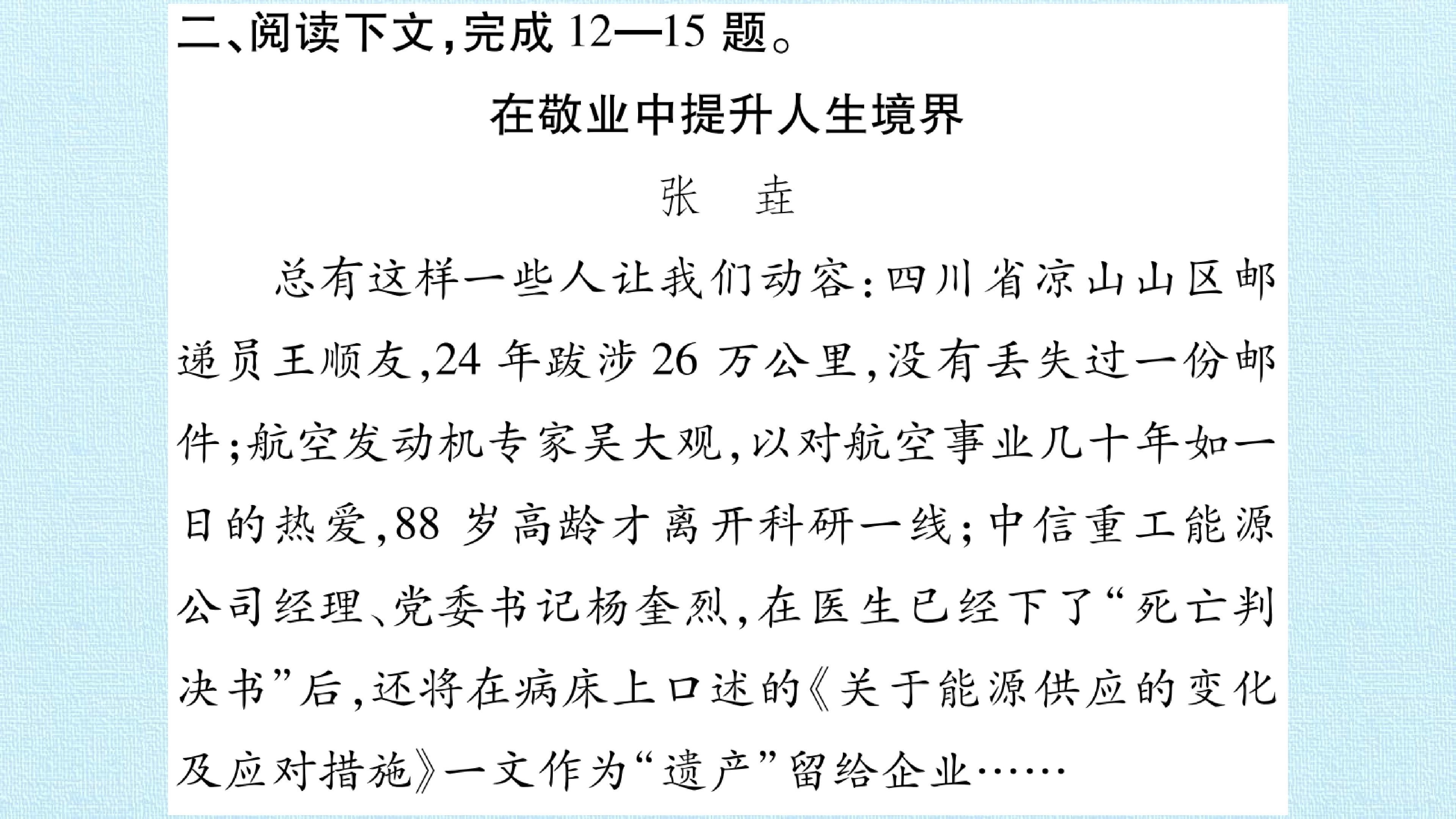 二、阅读下文,完成12—15题。

在敬业中提升人生境界

张 垚

总有这样一些人让我们动容:四川省凉山山区邮递员王顺友,24年跋涉26万公里,没有丢失过一份邮件;航空发动机专家吴大观,以对航空事业几十年如一日的热爱,88岁高龄才离开科研一线;中信重工能源公司经理、党委书记杨奎烈,在医生已经下了“死亡判决书”后,还将在病床上口述的《关于能源供应的变化及应对措施》一文作为“遗产”留给企业……